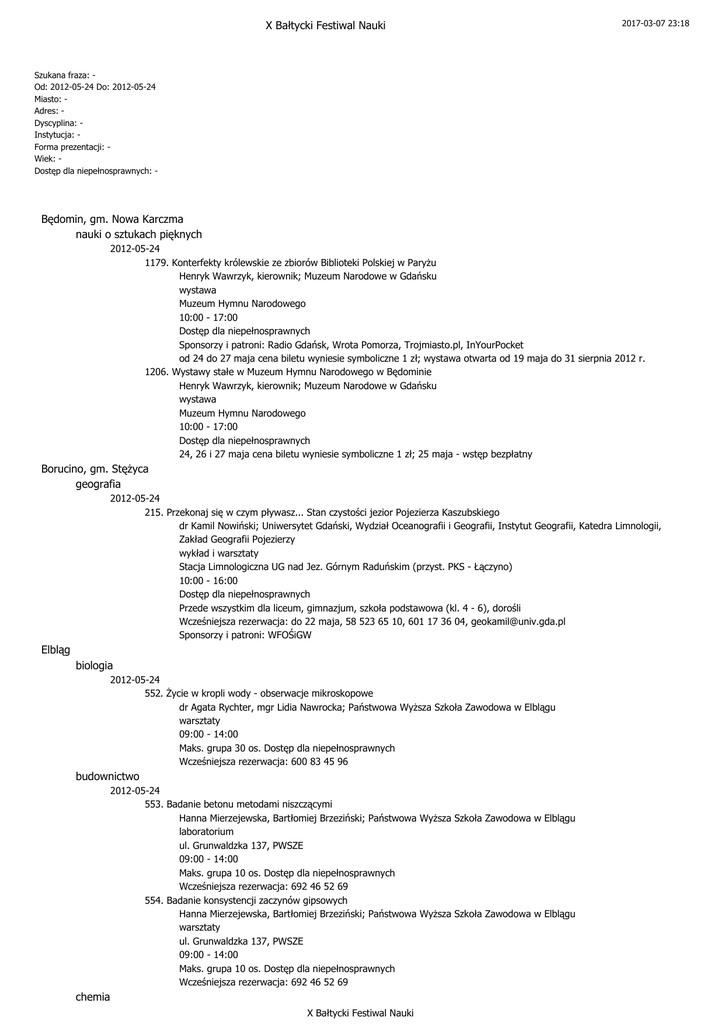 X Bałtycki Festiwal Nauki

2017-03-07 23:18

Szukana fraza: -
Od: 2012-05-24 Do: 2012-05-24
Miasto: -
Adres: -
Dyscyplina: -
Instytucja: -
Forma prezentacji: -
Wiek: -
Dostęp dla niepełnosprawnych: -

Będomin, gm. Nowa Karczma
nauki o sztukach pięknych
2012-05-24
1179. Konterfekty królewskie ze zbiorów Biblioteki Polskiej w Paryżu
Henryk Wawrzyk, kierownik; Muzeum Narodowe w Gdańsku
wystawa
Muzeum Hymnu Narodowego
10:00 - 17:00
Dostęp dla niepełnosprawnych
Sponsorzy i patroni: Radio Gdańsk, Wrota Pomorza, Trojmiasto.pl, InYourPocket
od 24 do 27 maja cena biletu wyniesie symboliczne 1 zł; wystawa otwarta od 19 maja do 31 sierpnia 2012 r.
1206. Wystawy stałe w Muzeum Hymnu Narodowego w Będominie
Henryk Wawrzyk, kierownik; Muzeum Narodowe w Gdańsku
wystawa
Muzeum Hymnu Narodowego
10:00 - 17:00
Dostęp dla niepełnosprawnych
24, 26 i 27 maja cena biletu wyniesie symboliczne 1 zł; 25 maja - wstęp bezpłatny
Borucino, gm. Stężyca
geografia
2012-05-24
215. Przekonaj się w czym pływasz... Stan czystości jezior Pojezierza Kaszubskiego
dr Kamil Nowiński; Uniwersytet Gdański, Wydział Oceanografii i Geografii, Instytut Geografii, Katedra Limnologii, Zakład Geografii Pojezierzy
wykład i warsztaty
Stacja Limnologiczna UG nad Jez. Górnym Raduńskim (przyst. PKS - Łączyno)
10:00 - 16:00
Dostęp dla niepełnosprawnych
Przede wszystkim dla liceum, gimnazjum, szkoła podstawowa (kl. 4 - 6), dorośli
Wcześniejsza rezerwacja: do 22 maja, 58 523 65 10, 601 17 36 04, geokamil@univ.gda.pl
Sponsorzy i patroni: WFOŚiGW
Elbląg
biologia
2012-05-24
552. Życie w kropli wody - obserwacje mikroskopowe
dr Agata Rychter, mgr Lidia Nawrocka; Państwowa Wyższa Szkoła Zawodowa w Elblągu
warsztaty
09:00 - 14:00
Maks. grupa 30 os. Dostęp dla niepełnosprawnych
Wcześniejsza rezerwacja: 600 83 45 96
budownictwo
2012-05-24
553. Badanie betonu metodami niszczącymi
Hanna Mierzejewska, Bartłomiej Brzeziński; Państwowa Wyższa Szkoła Zawodowa w Elblągu
laboratorium
ul. Grunwaldzka 137, PWSZE
09:00 - 14:00
Maks. grupa 10 os. Dostęp dla niepełnosprawnych
Wcześniejsza rezerwacja: 692 46 52 69
554. Badanie konsystencji zaczynów gipsowych
Hanna Mierzejewska, Bartłomiej Brzeziński; Państwowa Wyższa Szkoła Zawodowa w Elblągu
warsztaty
ul. Grunwaldzka 137, PWSZE
09:00 - 14:00
Maks. grupa 10 os. Dostęp dla niepełnosprawnych
Wcześniejsza rezerwacja: 692 46 52 69
chemia

X Bałtycki Festiwal Nauki